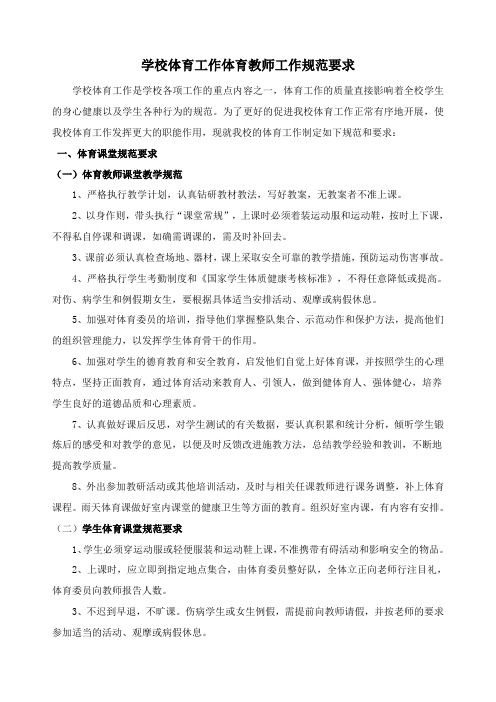 学校体育工作体育教师工作规范要求

学校体育工作是学校各项工作的重点内容之一，体育工作的质量直接影响着全校学生的身心健康以及学生各种行为的规范。为了更好的促进我校体育工作正常有序地开展，使我校体育工作发挥更大的职能作用，现就我校的体育工作制定如下规范和要求：

一、体育课堂规范要求

（一）体育教师课堂教学规范

1、严格执行教学计划，认真钻研教材教法，写好教案，无教案者不准上课。

2、以身作则，带头执行“课堂常规”，上课时必须着装运动服和运动鞋，按时上下课，不得私自停课和调课，如确需调课的，需及时补回去。

3、课前必须认真检查场地、器材，课上采取安全可靠的教学措施，预防运动伤害事故。

4、严格执行学生考勤制度和《国家学生体质健康考核标准》，不得任意降低或提高。对伤、病学生和例假期女生，要根据具体适当安排活动、观摩或病假休息。

5、加强对体育委员的培训，指导他们掌握整队集合、示范动作和保护方法，提高他们的组织管理能力，以发挥学生体育骨干的作用。

6、加强对学生的德育教育和安全教育，启发他们自觉上好体育课，并按照学生的心理特点，坚持正面教育，通过体育活动来教育人、引领人，做到健体育人、强体健心，培养学生良好的道德品质和心理素质。

7、认真做好课后反思，对学生测试的有关数据，要认真积累和统计分析，倾听学生锻炼后的感受和对教学的意见，以便及时反馈改进施教方法，总结教学经验和教训，不断地提高教学质量。

8、外出参加教研活动或其他培训活动，及时与相关任课教师进行课务调整，补上体育课程。雨天体育课做好室内课堂的健康卫生等方面的教育。组织好室内课，有内容有安排。

（二）学生体育课堂规范要求

1、学生必须穿运动服或轻便服装和运动鞋上课，不准携带有碍活动和影响安全的物品。

2、上课时，应立即到指定地点集合，由体育委员整好队，全体立正向老师行注目礼，体育委员向教师报告人数。

3、不迟到早退，不旷课。伤病学生或女生例假，需提前向教师请假，并按老师的要求参加适当的活动、观摩或病假休息。